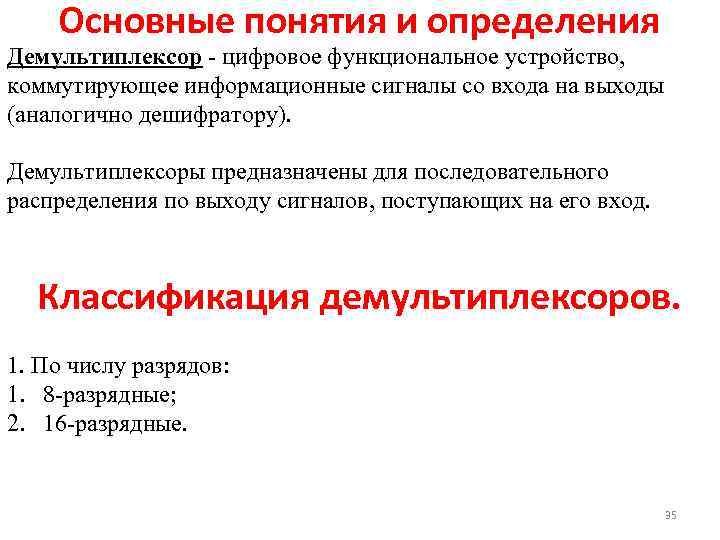 Основные понятия и определения

Демультиплексор - цифровое функциональное устройство, коммутирующее информационные сигналы со входа на выходы (аналогично дешифратору).

Демультиплексоры предназначены для последовательного распределения по выходу сигналов, поступающих на его вход.

Классификация демультиплексоров.

1. По числу разрядов:
1. 8-разрядные;
2. 16-разрядные.

35